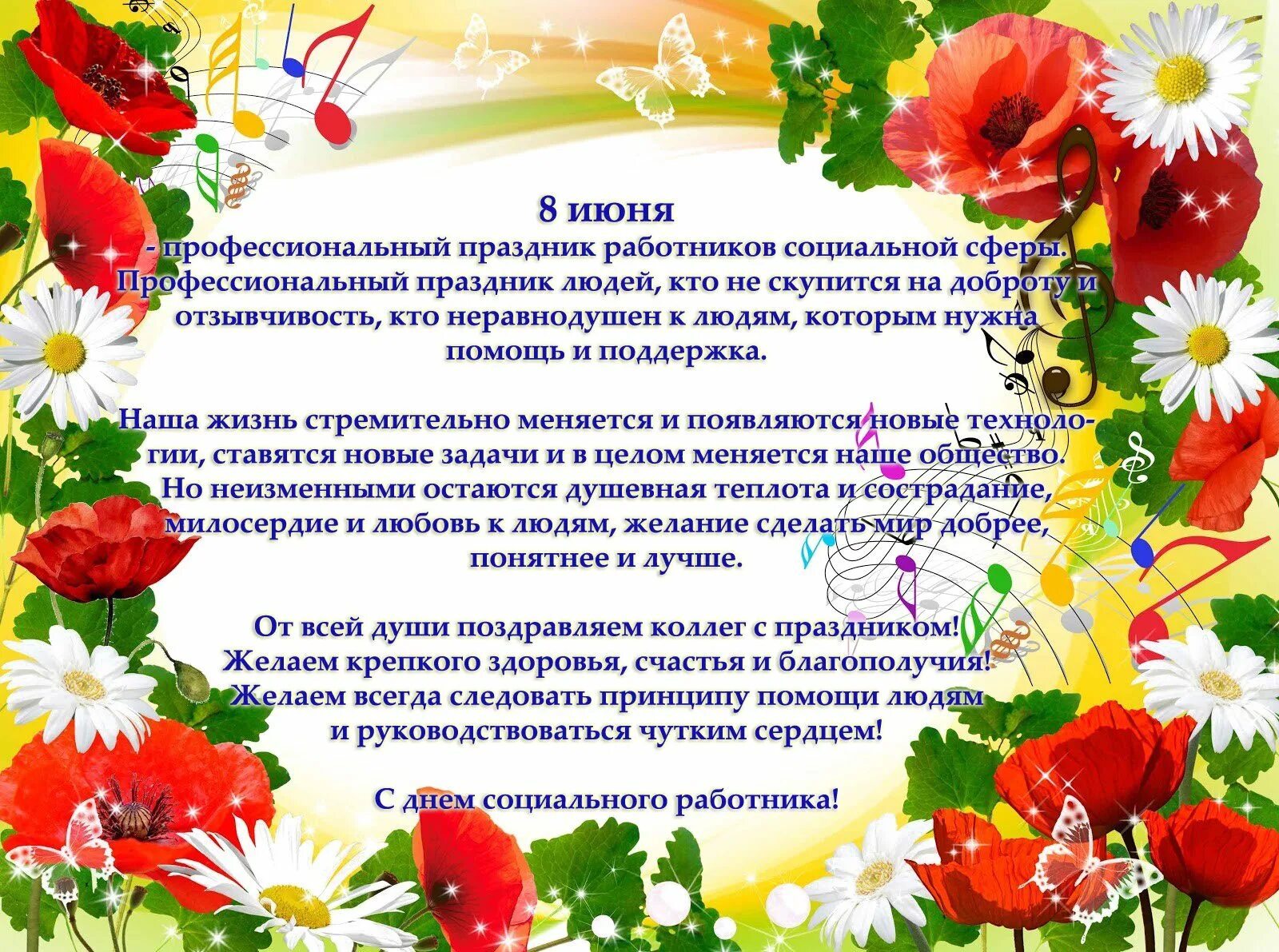 8 июня
- профессиональный праздник работников социальной сферы. Профессиональный праздник людей, кто не скупится на доброту и отзывчивость, кто неравнодушен к людям, которым нужна помощь и поддержка.

Наша жизнь стремительно меняется и появляются новые технологии, ставятся новые задачи и в целом меняется наше общество. Но неизменными остаются душевная теплота и сострадание, милосердие и любовь к людям, желание сделать мир добрее, понятнее и лучше.

От всей души поздравляем коллег с праздником! Желаем крепкого здоровья, счастья и благополучия! Желаем всегда следовать принципу помощи людям и руководствоваться чутким сердцем!

С днем социального работника!